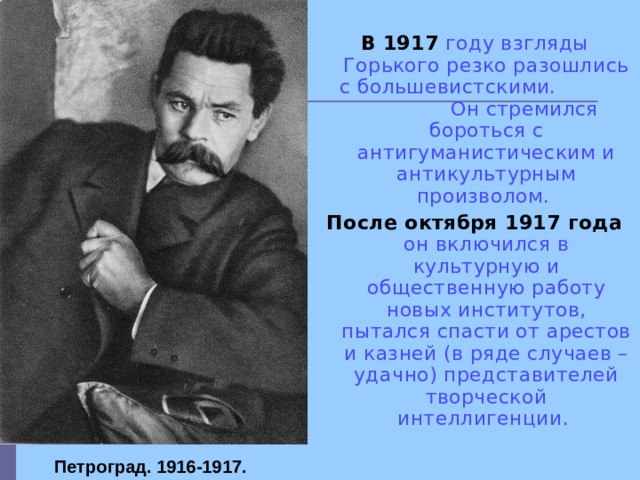 В 1917 году взгляды Горького резко разошлись с большевистскими.

Он стремился бороться с антигуманистическим и антикультурным произволом.

После октября 1917 года он включился в культурную и общественную работу новых институтов, пытался спасти от арестов и казней (в ряде случаев – удачно) представителей творческой интеллигенции.

Петроград. 1916-1917.